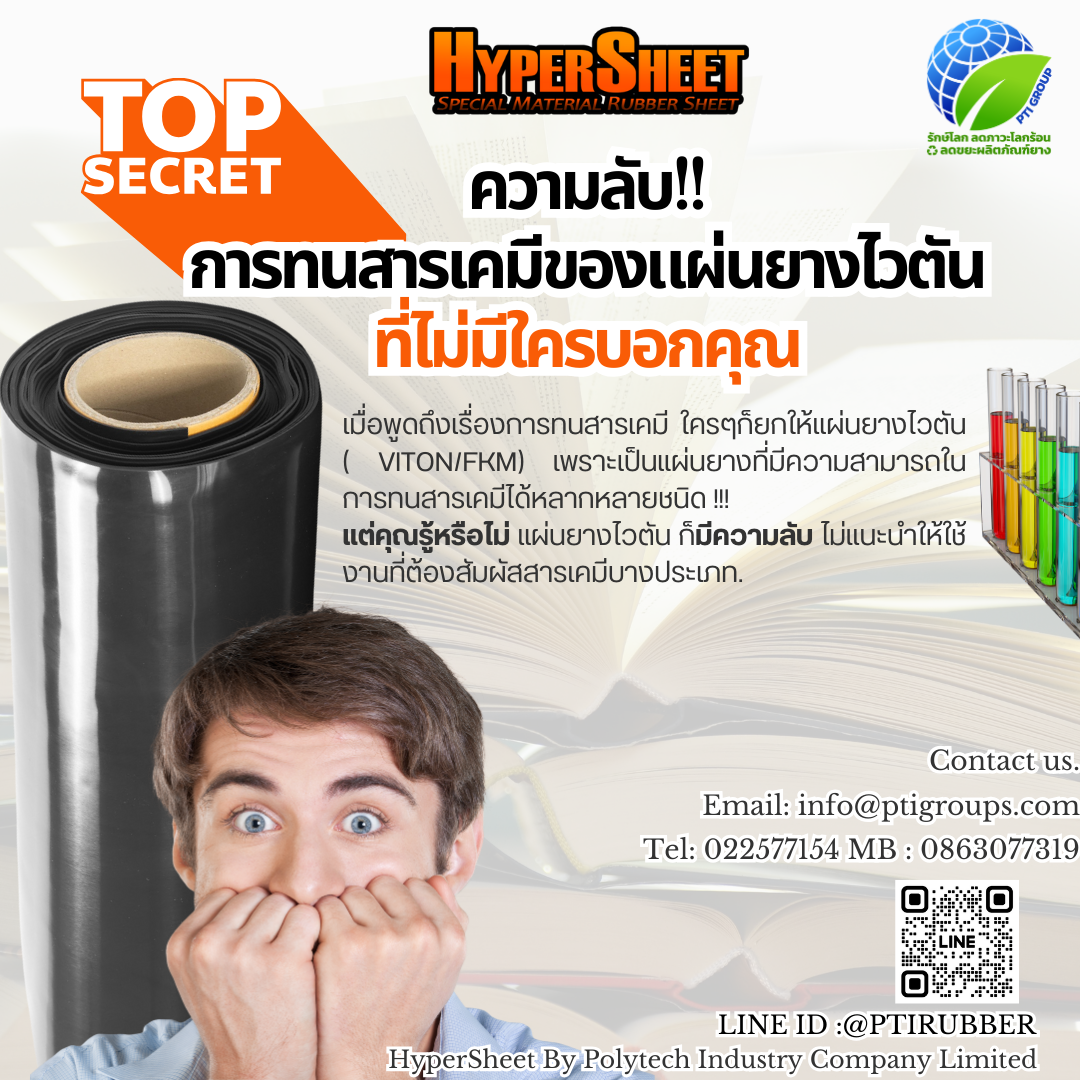 HYPERSHEET
SPECIAL MATERIAL RUBBER SHEET

PTI GROUP
รักษ์โลก ลดภาวะโลกร้อน
ลดขยะผลิตภัณฑ์ยาง

TOP SECRET

ความลับ!!
การทนสารเคมีของแผ่นยางไวตัน
ที่ไม่มีใครบอกคุณ

เมื่อพูดถึงเรื่องการทนสารเคมี ใครๆก็ยกให้แผ่นยางไวตัน ( VITON/FKM) เพราะเป็นแผ่นยางที่มีความสามารถในการทนสารเคมีได้หลากหลายชนิด !!!
แต่คุณรู้หรือไม่ แผ่นยางไวตัน ก็มีความลับ ไม่แนะนำให้ใช้งานที่ต้องสัมผัสสารเคมีบางประเภท.

Contact us.
Email: info@ptigroups.com
Tel: 022577154 MB : 0863077319

LINE

LINE ID :@PTIRUBBER
HyperSheet By Polytech Industry Company Limited